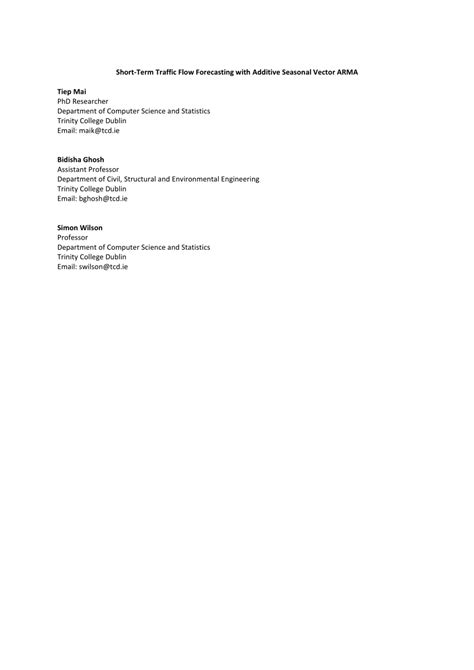 Short-Term Traffic Flow Forecasting with Additive Seasonal Vector ARMA

Tiep Mai
PhD Researcher
Department of Computer Science and Statistics
Trinity College Dublin
Email: maik@tcd.ie

Bidisha Ghosh
Assistant Professor
Department of Civil, Structural and Environmental Engineering
Trinity College Dublin
Email: bghosh@tcd.ie

Simon Wilson
Professor
Department of Computer Science and Statistics
Trinity College Dublin
Email: swilson@tcd.ie